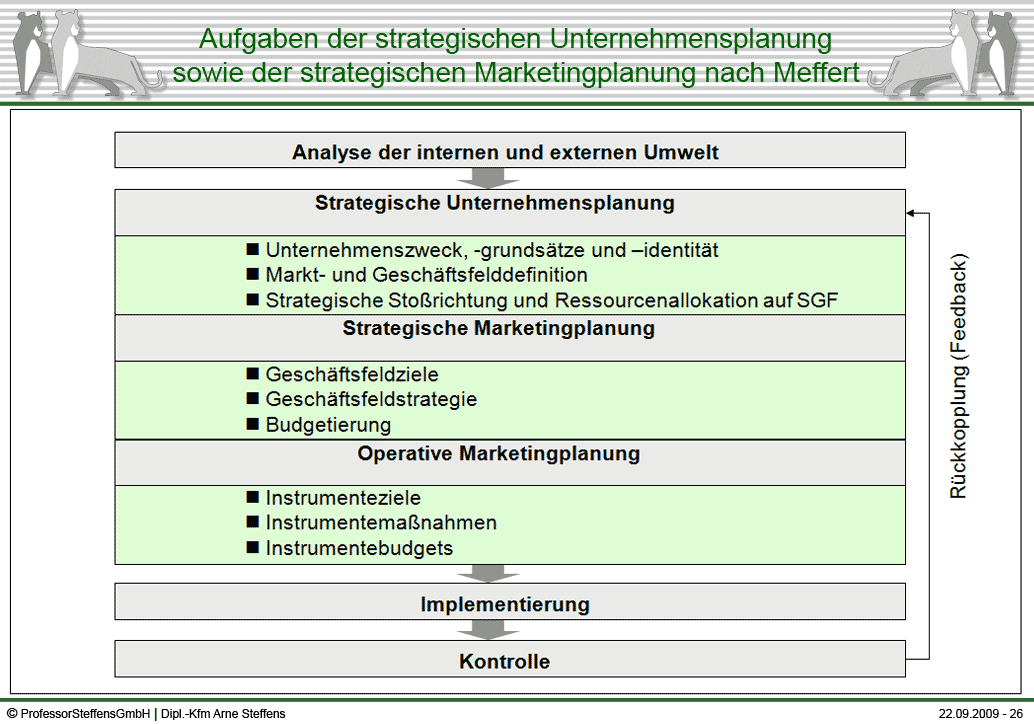 Aufgaben der strategischen Unternehmensplanung sowie der strategischen Marketingplanung nach Meffert

Analyse der internen und externen Umwelt

Strategische Unternehmensplanung

■ Unternehmenszweck, -grundsätze und –identität
■ Markt- und Geschäftsfelddefinition
■ Strategische Stoßrichtung und Ressourcenallokation auf SGF

Strategische Marketingplanung

■ Geschäftsfeldziele
■ Geschäftsfeldstrategie
■ Budgetierung

Operative Marketingplanung

■ Instrumenteziele
■ Instrumentemaßnahmen
■ Instrumentebudgets

Implementierung

Kontrolle

Rückkopplung (Feedback)

© ProfessorSteffensGmbH | Dipl.-Kfm Arne Steffens

22.09.2009 - 26